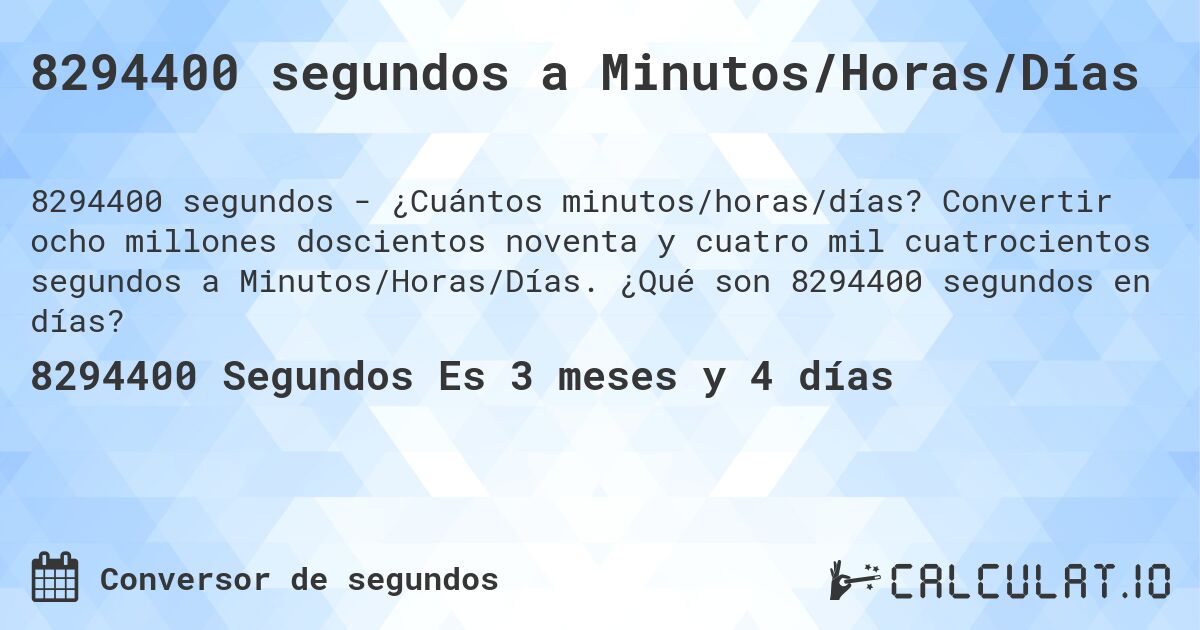 8294400 segundos a Minutos/Horas/Días

8294400 segundos - ¿Cuántos minutos/horas/días? Convertir ocho millones doscientos noventa y cuatro mil cuatrocientos segundos a Minutos/Horas/Días. ¿Qué son 8294400 segundos en días?

8294400 Segundos Es 3 meses y 4 días

Conversor de segundos

CALCULAT.IO